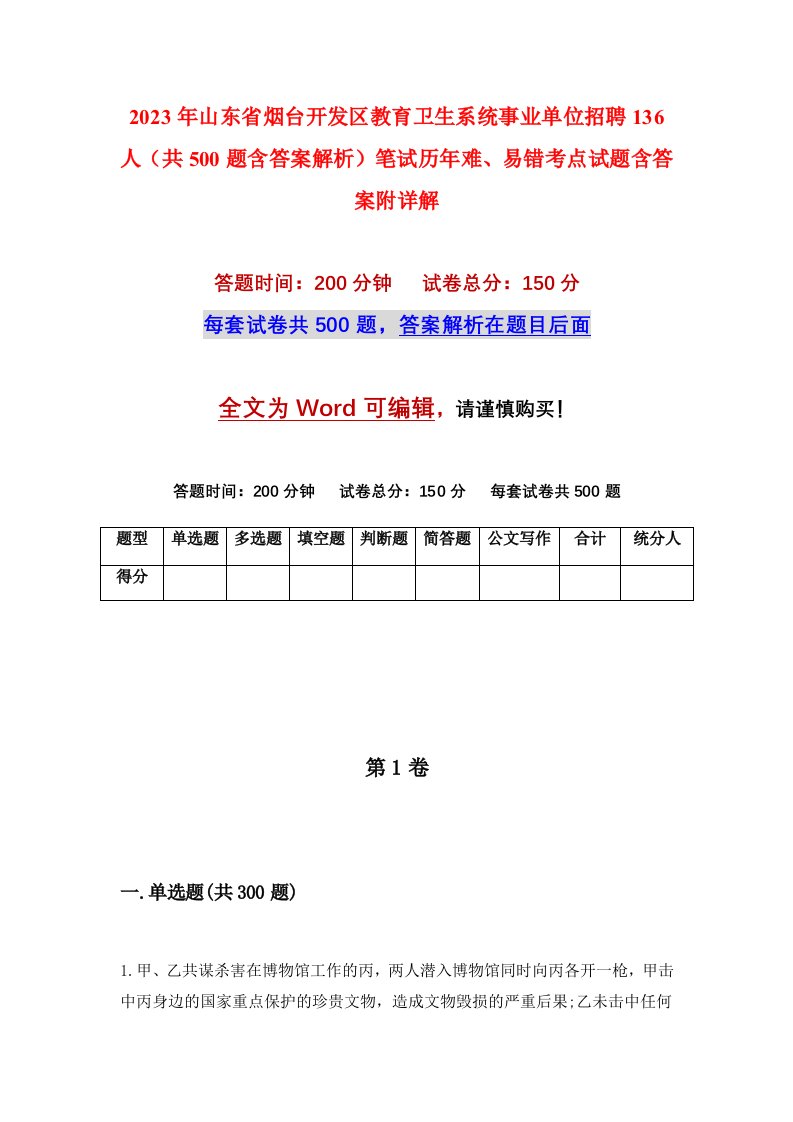 2023年山东省烟台开发区教育卫生系统事业单位招聘136人（共500题含答案解析）笔试历年难、易错考点试题含答案附详解

答题时间：200分钟　试卷总分：150分

每套试卷共500题，答案解析在题目后面

全文为Word可编辑，请谨慎购买！

答题时间：200分钟　试卷总分：150分　每套试卷共500题

| 题型 | 单选题 | 多选题 | 填空题 | 判断题 | 简答题 | 公文写作 | 合计 | 统分人 |
|---|---|---|---|---|---|---|---|---|
| 得分 | | | | | | | | |

第1卷

一.单选题(共300题)

1.甲、乙共谋杀害在博物馆工作的丙，两人潜入博物馆同时向丙各开一枪，甲击中丙身边的国家重点保护的珍贵文物，造成文物毁损的严重后果;乙未击中任何